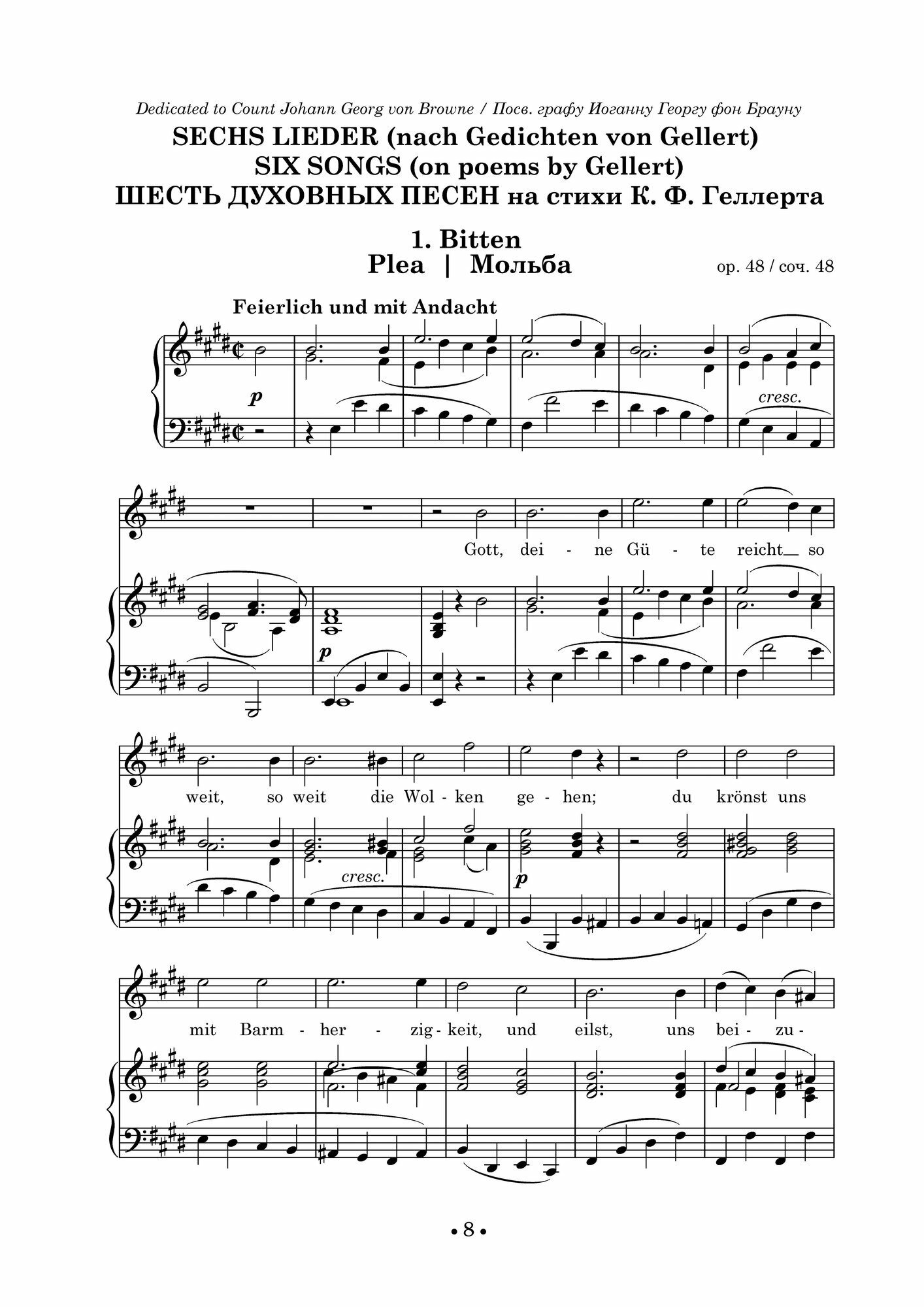 Dedicated to Count Johann Georg von Browne / Посв. графу Иоганну Георгу фон Брауну

SECHS LIEDER (nach Gedichten von Gellert)
SIX SONGS (on poems by Gellert)
ШЕСТЬ ДУХОВНЫХ ПЕСЕН на стихи К. Ф. Геллерта

1. Bitten
Plea | Мольба

op. 48 / соч. 48

Feierlich und mit Andacht

p

cresc.

Gott, dei - ne Gü - te reicht so

p

weit, so weit die Wol - ken ge - hen; du krönst uns

cresc.

p

mit Barm - her - zig - keit, und eilst, uns bei - zu -

• 8 •